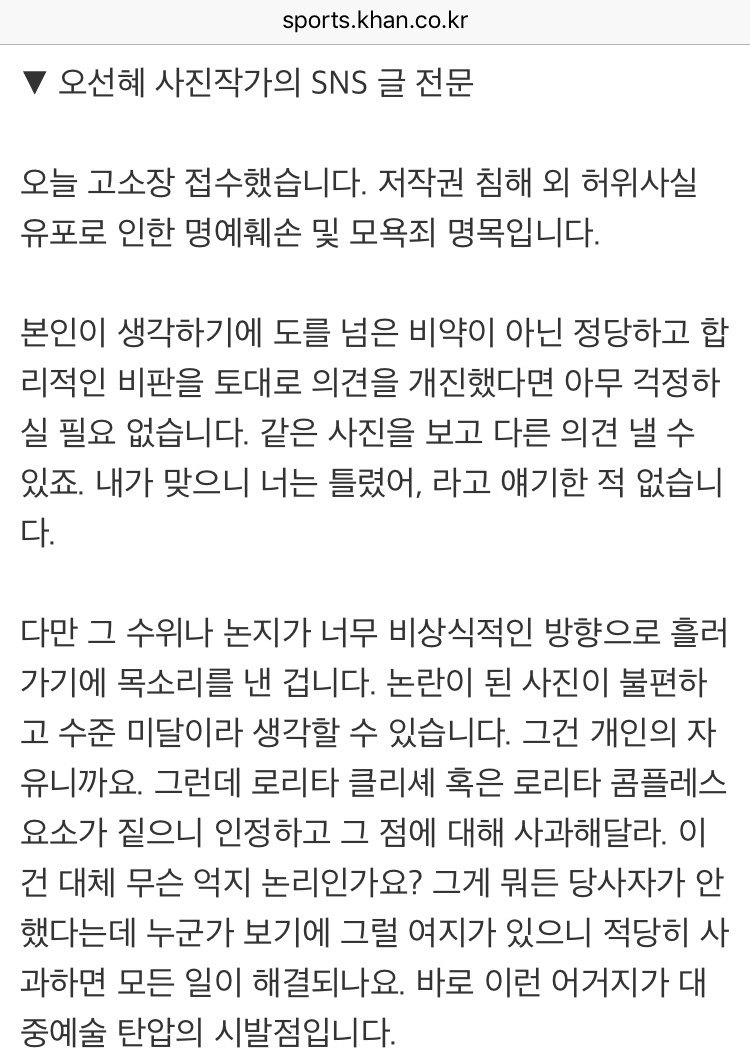 sports.khan.co.kr

▼ 오선혜 사진작가의 SNS 글 전문

오늘 고소장 접수했습니다. 저작권 침해 외 허위사실 유포로 인한 명예훼손 및 모욕죄 명목입니다.

본인이 생각하기에 도를 넘은 비약이 아닌 정당하고 합리적인 비판을 토대로 의견을 개진했다면 아무 걱정하실 필요 없습니다. 같은 사진을 보고 다른 의견 낼 수 있죠. 내가 맞으니 너는 틀렸어, 라고 얘기한 적 없습니다.

다만 그 수위나 논지가 너무 비상식적인 방향으로 흘러가기에 목소리를 낸 겁니다. 논란이 된 사진이 불편하고 수준 미달이라 생각할 수 있습니다. 그건 개인의 자유니까요. 그런데 로리타 클리셰 혹은 로리타 콤플레스 요소가 짙으니 인정하고 그 점에 대해 사과해달라. 이건 대체 무슨 억지 논리인가요? 그게 뭐든 당사자가 안 했다는데 누군가 보기에 그럴 여지가 있으니 적당히 사과하면 모든 일이 해결되나요. 바로 이런 어거지가 대중예술 탄압의 시발점입니다.